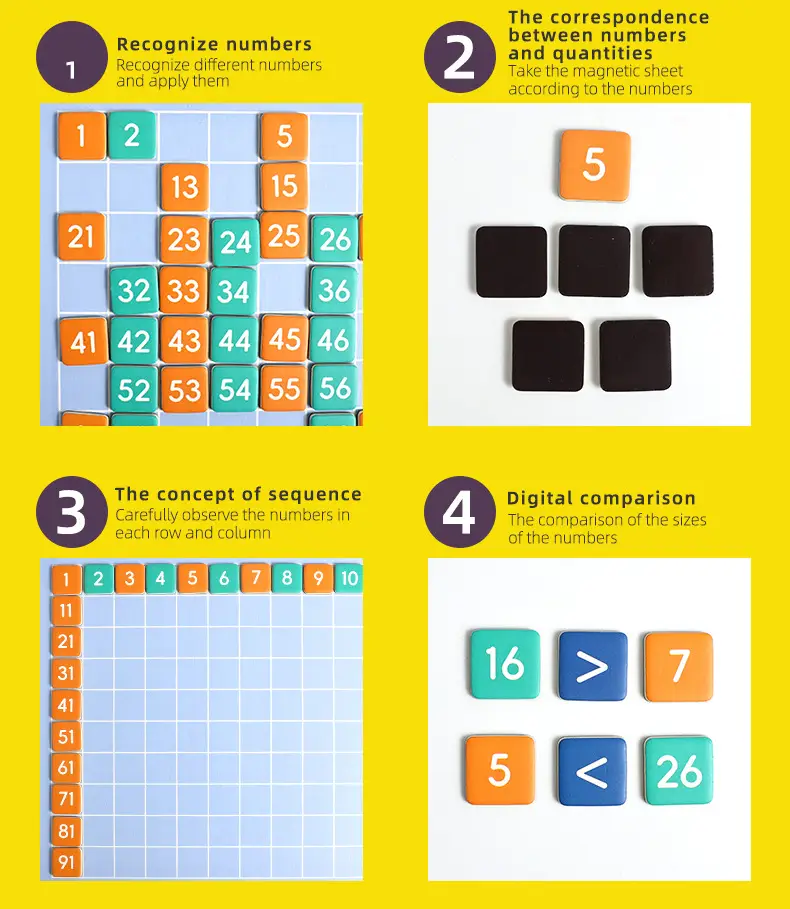 1

Recognize numbers
Recognize different numbers and apply them

1 2 5
13 15
21 23 24 25 26
32 33 34 36
41 42 43 44 45 46
52 53 54 55 56

2

The correspondence between numbers and quantities
Take the magnetic sheet according to the numbers

5

3

The concept of sequence
Carefully observe the numbers in each row and column

1 2 3 4 5 6 7 8 9 10
11
21
31
41
51
61
71
81
91

4

Digital comparison
The comparison of the sizes of the numbers

16 > 7
5 < 26